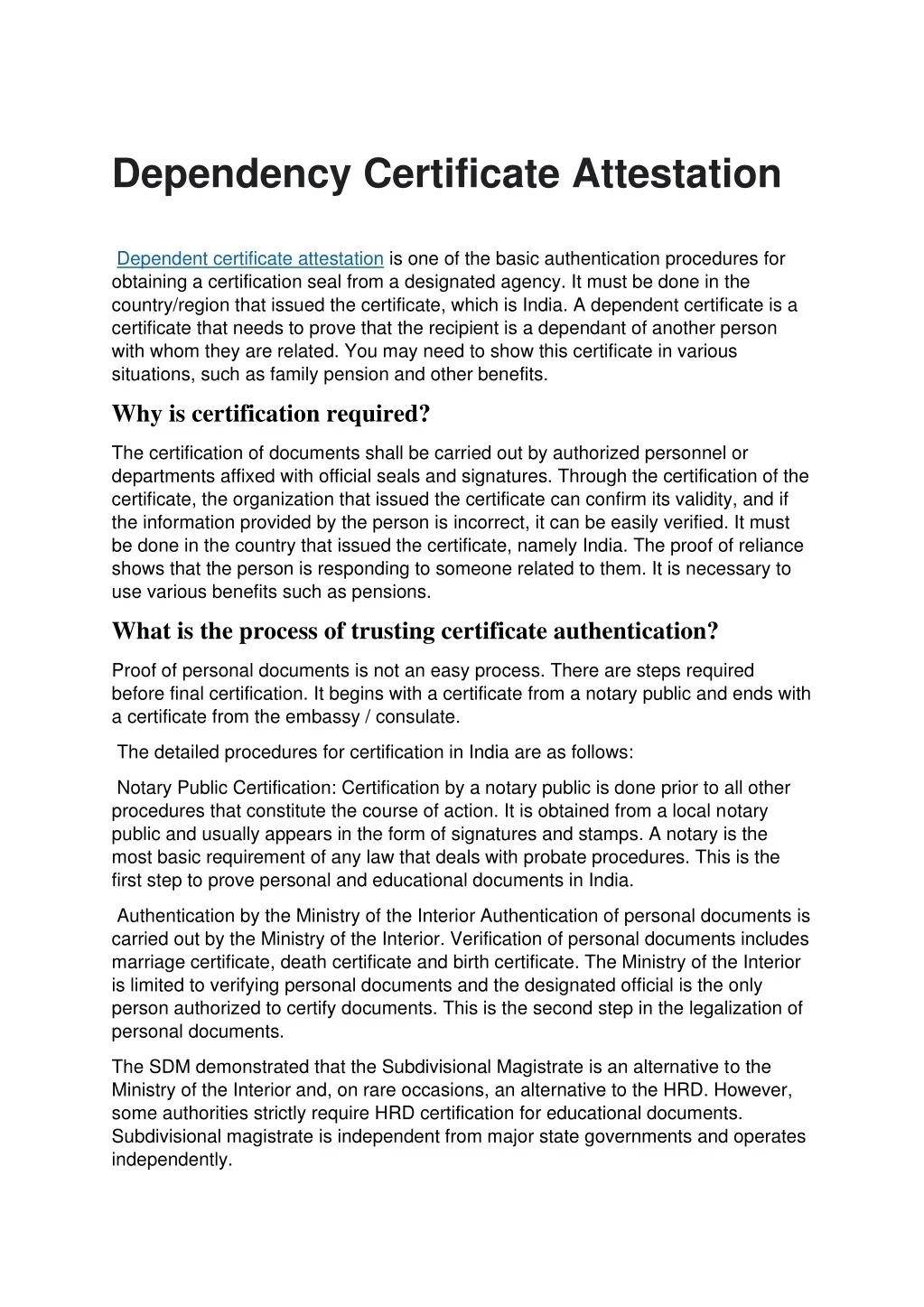 Dependency Certificate Attestation

Dependent certificate attestation is one of the basic authentication procedures for obtaining a certification seal from a designated agency. It must be done in the country/region that issued the certificate, which is India. A dependent certificate is a certificate that needs to prove that the recipient is a dependant of another person with whom they are related. You may need to show this certificate in various situations, such as family pension and other benefits.

Why is certification required?

The certification of documents shall be carried out by authorized personnel or departments affixed with official seals and signatures. Through the certification of the certificate, the organization that issued the certificate can confirm its validity, and if the information provided by the person is incorrect, it can be easily verified. It must be done in the country that issued the certificate, namely India. The proof of reliance shows that the person is responding to someone related to them. It is necessary to use various benefits such as pensions.

What is the process of trusting certificate authentication?

Proof of personal documents is not an easy process. There are steps required before final certification. It begins with a certificate from a notary public and ends with a certificate from the embassy / consulate.

The detailed procedures for certification in India are as follows:

Notary Public Certification: Certification by a notary public is done prior to all other procedures that constitute the course of action. It is obtained from a local notary public and usually appears in the form of signatures and stamps. A notary is the most basic requirement of any law that deals with probate procedures. This is the first step to prove personal and educational documents in India.

Authentication by the Ministry of the Interior Authentication of personal documents is carried out by the Ministry of the Interior. Verification of personal documents includes marriage certificate, death certificate and birth certificate. The Ministry of the Interior is limited to verifying personal documents and the designated official is the only person authorized to certify documents. This is the second step in the legalization of personal documents.

The SDM demonstrated that the Subdivisional Magistrate is an alternative to the Ministry of the Interior and, on rare occasions, an alternative to the HRD. However, some authorities strictly require HRD certification for educational documents. Subdivisional magistrate is independent from major state governments and operates independently.